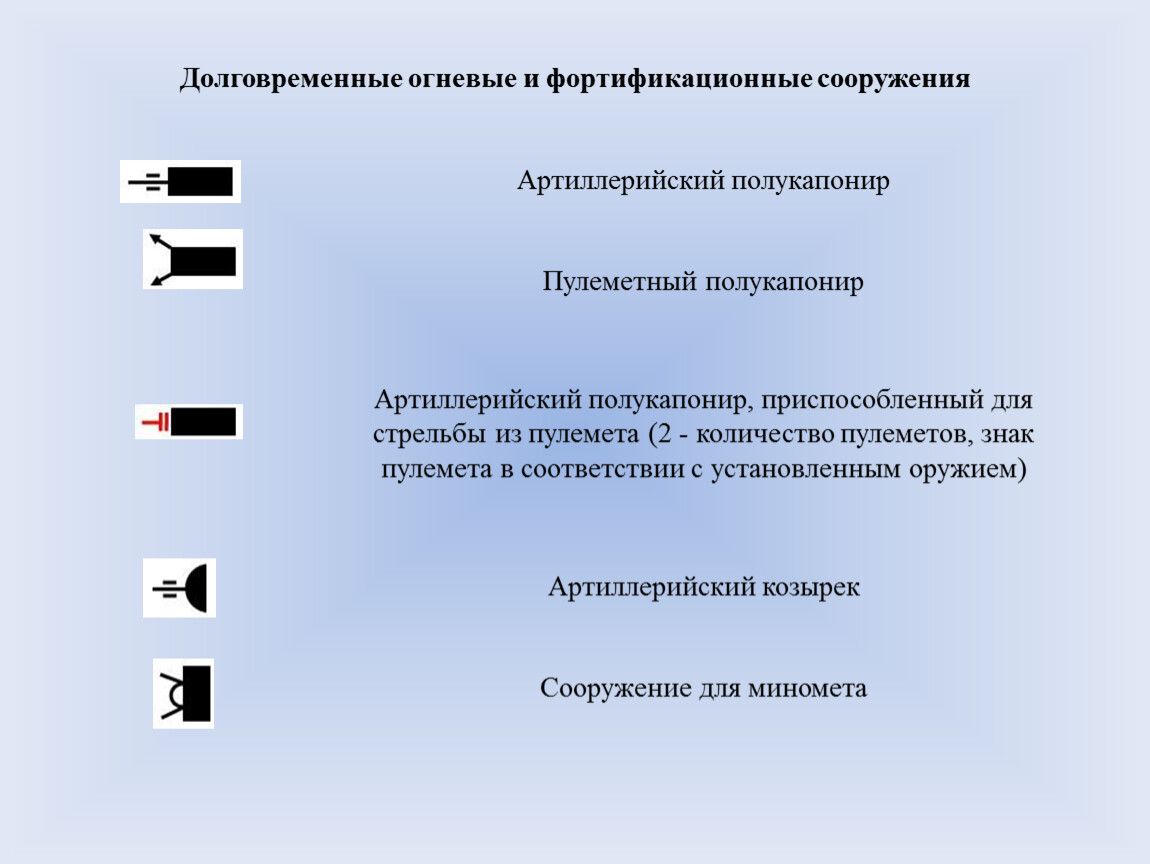 Долговременные огневые и фортификационные сооружения

Артиллерийский полукапонир

Пулеметный полукапонир

Артиллерийский полукапонир, приспособленный для стрельбы из пулемета (2 - количество пулеметов, знак пулемета в соответствии с установленным оружием)

Артиллерийский козырек

Сооружение для миномета